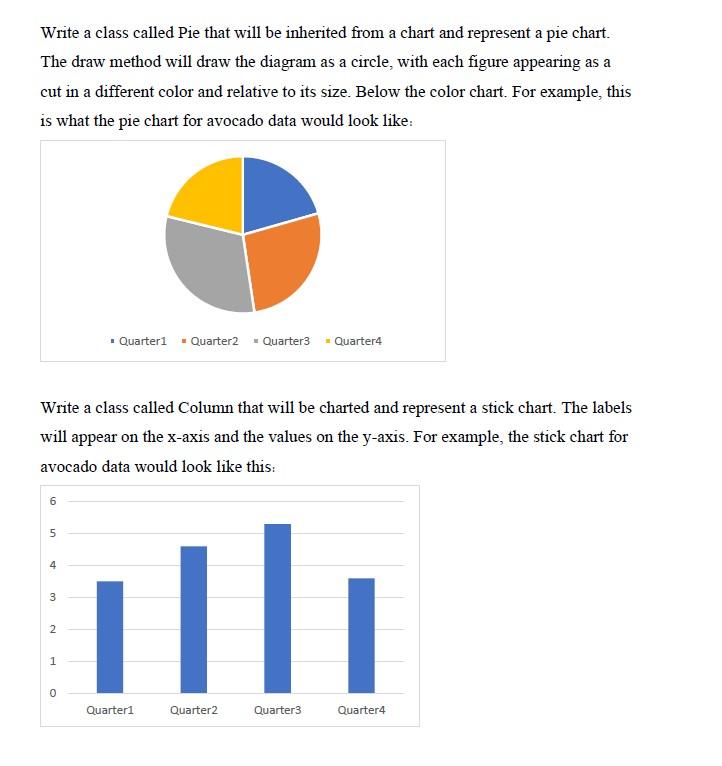 Write a class called Pie that will be inherited from a chart and represent a pie chart. The draw method will draw the diagram as a circle, with each figure appearing as a cut in a different color and relative to its size. Below the color chart. For example, this is what the pie chart for avocado data would look like:

Quarter1 Quarter2 Quarter3 Quarter4

Write a class called Column that will be charted and represent a stick chart. The labels will appear on the x-axis and the values on the y-axis. For example, the stick chart for avocado data would look like this:

6
5
4
3
2
1
0
Quarter1 Quarter2 Quarter3 Quarter4